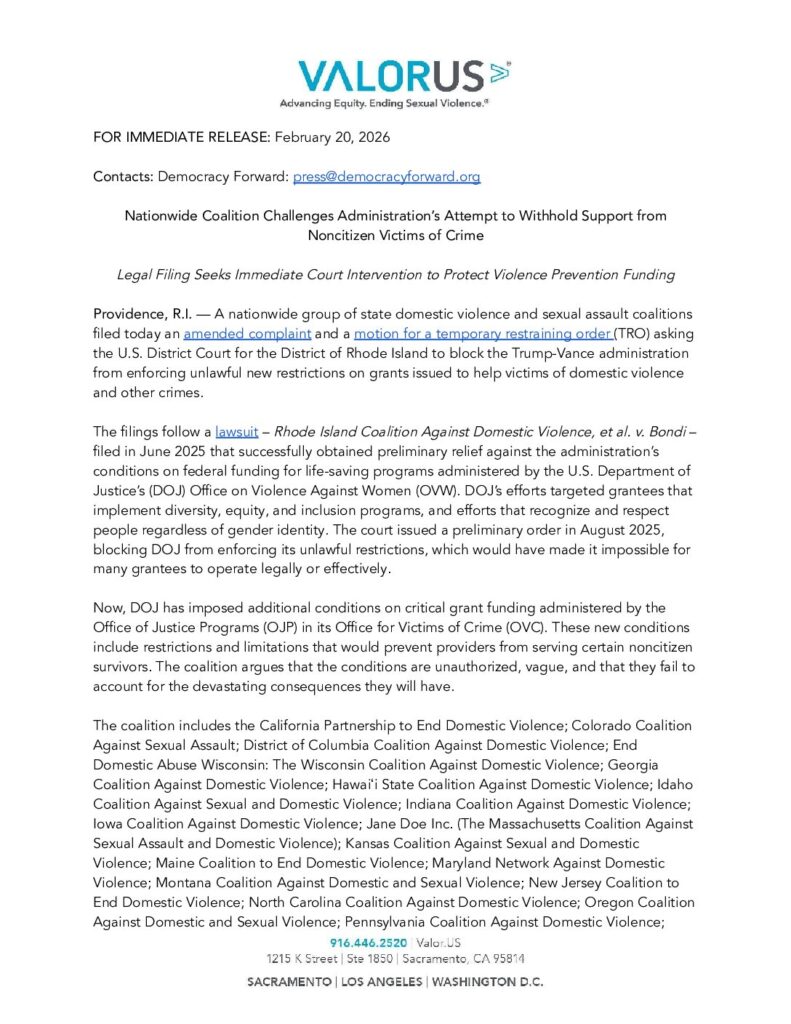 VALORUS

Advancing Equity. Ending Sexual Violence.®

FOR IMMEDIATE RELEASE: February 20, 2026

Contacts: Democracy Forward: press@democracyforward.org

Nationwide Coalition Challenges Administration's Attempt to Withhold Support from Noncitizen Victims of Crime

Legal Filing Seeks Immediate Court Intervention to Protect Violence Prevention Funding

Providence, R.I. — A nationwide group of state domestic violence and sexual assault coalitions filed today an amended complaint and a motion for a temporary restraining order (TRO) asking the U.S. District Court for the District of Rhode Island to block the Trump-Vance administration from enforcing unlawful new restrictions on grants issued to help victims of domestic violence and other crimes.

The filings follow a lawsuit – Rhode Island Coalition Against Domestic Violence, et al. v. Bondi – filed in June 2025 that successfully obtained preliminary relief against the administration's conditions on federal funding for life-saving programs administered by the U.S. Department of Justice's (DOJ) Office on Violence Against Women (OVW). DOJ's efforts targeted grantees that implement diversity, equity, and inclusion programs, and efforts that recognize and respect people regardless of gender identity. The court issued a preliminary order in August 2025, blocking DOJ from enforcing its unlawful restrictions, which would have made it impossible for many grantees to operate legally or effectively.

Now, DOJ has imposed additional conditions on critical grant funding administered by the Office of Justice Programs (OJP) in its Office for Victims of Crime (OVC). These new conditions include restrictions and limitations that would prevent providers from serving certain noncitizen survivors. The coalition argues that the conditions are unauthorized, vague, and that they fail to account for the devastating consequences they will have.

The coalition includes the California Partnership to End Domestic Violence; Colorado Coalition Against Sexual Assault; District of Columbia Coalition Against Domestic Violence; End Domestic Abuse Wisconsin: The Wisconsin Coalition Against Domestic Violence; Georgia Coalition Against Domestic Violence; Hawai'i State Coalition Against Domestic Violence; Idaho Coalition Against Sexual and Domestic Violence; Indiana Coalition Against Domestic Violence; Iowa Coalition Against Domestic Violence; Jane Doe Inc. (The Massachusetts Coalition Against Sexual Assault and Domestic Violence); Kansas Coalition Against Sexual and Domestic Violence; Maine Coalition to End Domestic Violence; Maryland Network Against Domestic Violence; Montana Coalition Against Domestic and Sexual Violence; New Jersey Coalition to End Domestic Violence; North Carolina Coalition Against Domestic Violence; Oregon Coalition Against Domestic and Sexual Violence; Pennsylvania Coalition Against Domestic Violence;

916.446.2520 | Valor.US
1215 K Street | Ste 1850 | Sacramento, CA 95814
SACRAMENTO | LOS ANGELES | WASHINGTON D.C.